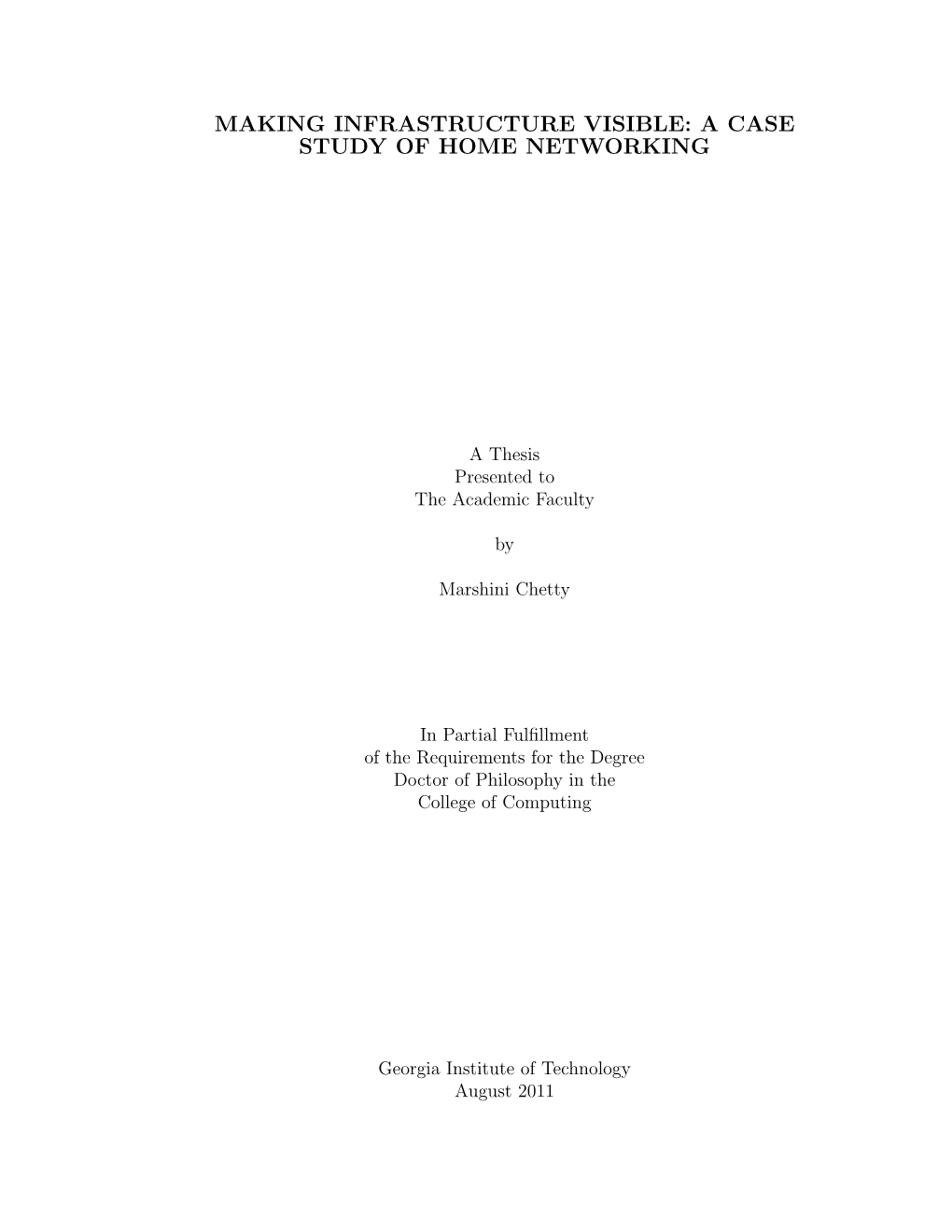 MAKING INFRASTRUCTURE VISIBLE: A CASE STUDY OF HOME NETWORKING

A Thesis
Presented to
The Academic Faculty

by

Marshini Chetty

In Partial Fulfillment
of the Requirements for the Degree
Doctor of Philosophy in the
College of Computing

Georgia Institute of Technology
August 2011